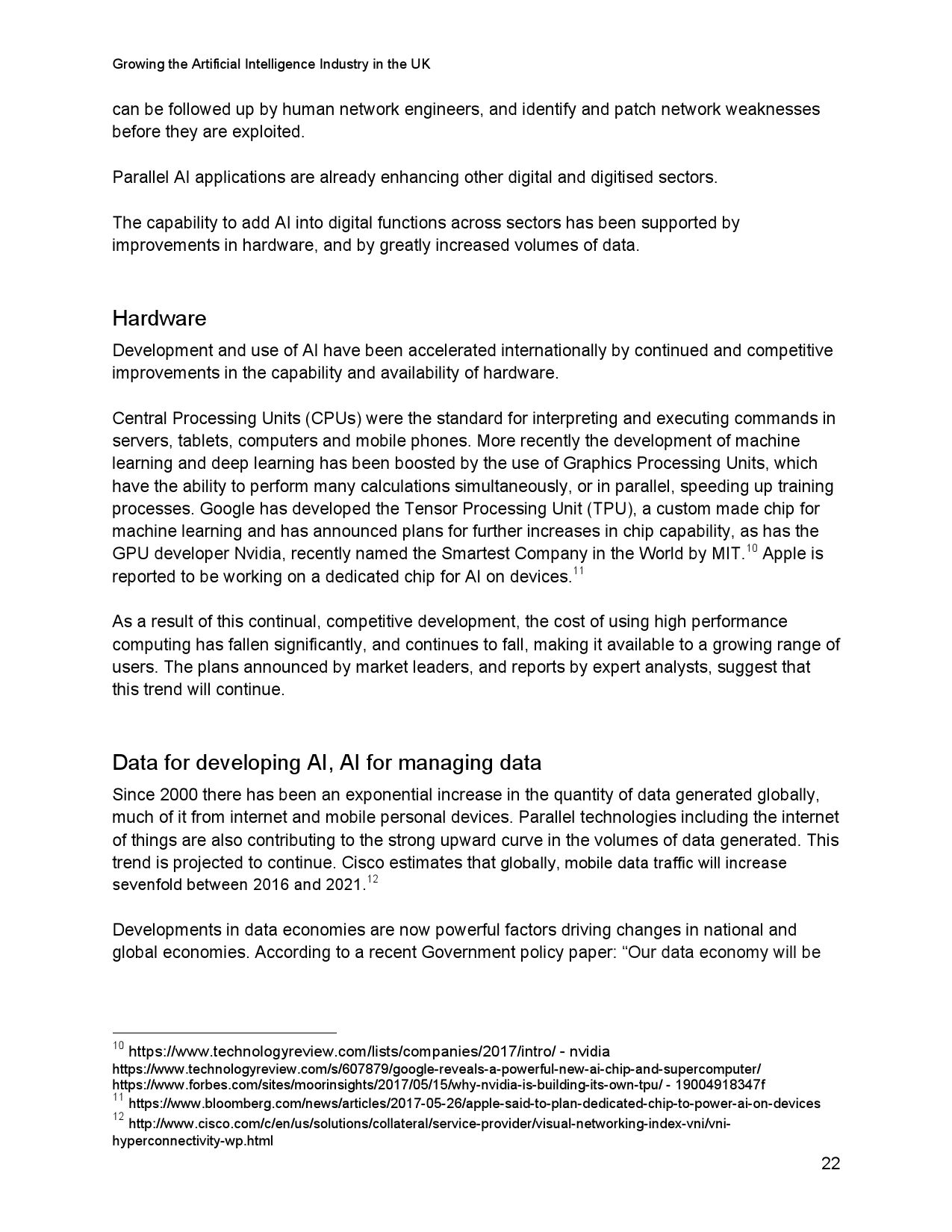 Growing the Artificial Intelligence Industry in the UK

can be followed up by human network engineers, and identify and patch network weaknesses before they are exploited.

Parallel AI applications are already enhancing other digital and digitised sectors.

The capability to add AI into digital functions across sectors has been supported by improvements in hardware, and by greatly increased volumes of data.

Hardware

Development and use of AI have been accelerated internationally by continued and competitive improvements in the capability and availability of hardware.

Central Processing Units (CPUs) were the standard for interpreting and executing commands in servers, tablets, computers and mobile phones. More recently the development of machine learning and deep learning has been boosted by the use of Graphics Processing Units, which have the ability to perform many calculations simultaneously, or in parallel, speeding up training processes. Google has developed the Tensor Processing Unit (TPU), a custom made chip for machine learning and has announced plans for further increases in chip capability, as has the GPU developer Nvidia, recently named the Smartest Company in the World by MIT.$^{10}$ Apple is reported to be working on a dedicated chip for AI on devices.$^{11}$

As a result of this continual, competitive development, the cost of using high performance computing has fallen significantly, and continues to fall, making it available to a growing range of users. The plans announced by market leaders, and reports by expert analysts, suggest that this trend will continue.

Data for developing AI, AI for managing data

Since 2000 there has been an exponential increase in the quantity of data generated globally, much of it from internet and mobile personal devices. Parallel technologies including the internet of things are also contributing to the strong upward curve in the volumes of data generated. This trend is projected to continue. Cisco estimates that globally, mobile data traffic will increase sevenfold between 2016 and 2021.$^{12}$

Developments in data economies are now powerful factors driving changes in national and global economies. According to a recent Government policy paper: “Our data economy will be

$^{10}$ https://www.technologyreview.com/lists/companies/2017/intro/ - nvidia
https://www.technologyreview.com/s/607879/google-reveals-a-powerful-new-ai-chip-and-supercomputer/
https://www.forbes.com/sites/moorinsights/2017/05/15/why-nvidia-is-building-its-own-tpu/ - 19004918347f
$^{11}$ https://www.bloomberg.com/news/articles/2017-05-26/apple-said-to-plan-dedicated-chip-to-power-ai-on-devices
$^{12}$ http://www.cisco.com/c/en/us/solutions/collateral/service-provider/visual-networking-index-vni/vni-hyperconnectivity-wp.html

22